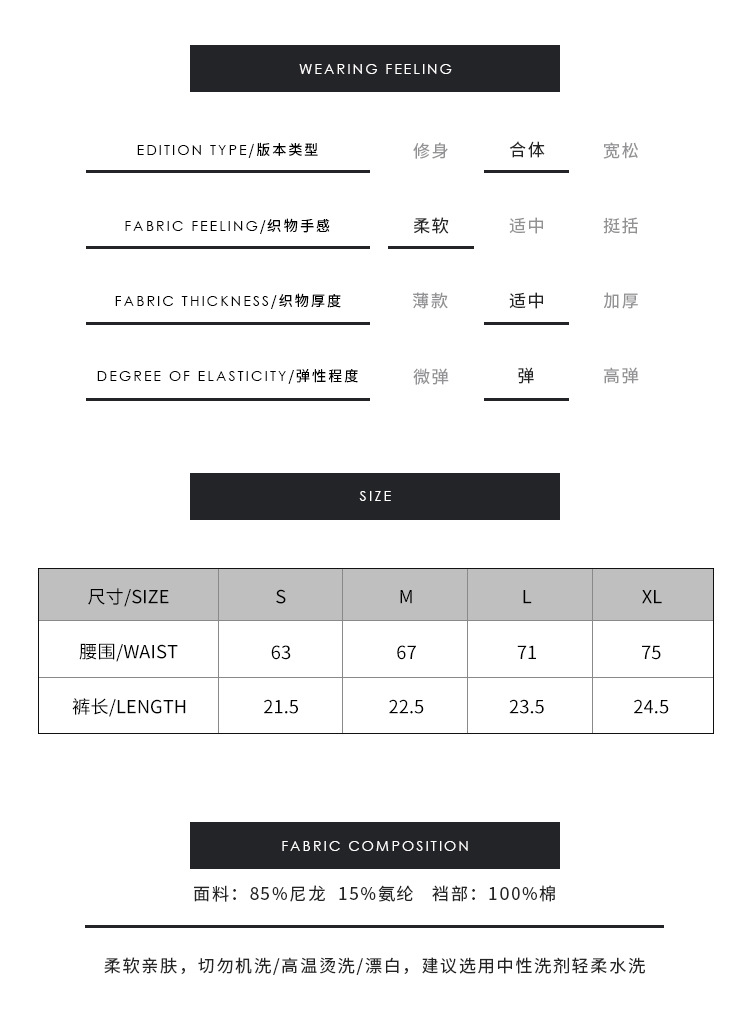 WEARING FEELING

EDITION TYPE/版本类型 修身 合体 宽松

FABRIC FEELING/织物手感 柔软 适中 挺括

FABRIC THICKNESS/织物厚度 薄款 适中 加厚

DEGREE OF ELASTICITY/弹性程度 微弹 弹 高弹

SIZE

| 尺寸/SIZE | S | M | L | XL |
|---|---|---|---|---|
| 腰围/WAIST | 63 | 67 | 71 | 75 |
| 裤长/LENGTH | 21.5 | 22.5 | 23.5 | 24.5 |

FABRIC COMPOSITION

面料：85%尼龙 15%氨纶 裆部：100%棉

柔软亲肤，切勿机洗/高温烫洗/漂白，建议选用中性洗剂轻柔水洗